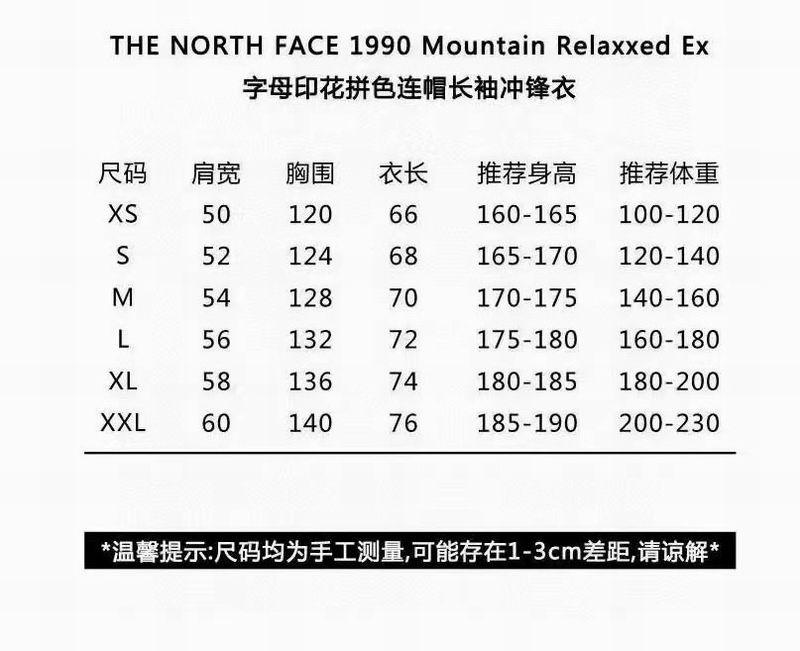 THE NORTH FACE 1990 Mountain Relaxxed Ex
字母印花拼色连帽长袖冲锋衣

| 尺码 | 肩宽 | 胸围 | 衣长 | 推荐身高 | 推荐体重 |
|---|---|---|---|---|---|
| XS | 50 | 120 | 66 | 160-165 | 100-120 |
| S | 52 | 124 | 68 | 165-170 | 120-140 |
| M | 54 | 128 | 70 | 170-175 | 140-160 |
| L | 56 | 132 | 72 | 175-180 | 160-180 |
| XL | 58 | 136 | 74 | 180-185 | 180-200 |
| XXL | 60 | 140 | 76 | 185-190 | 200-230 |

*温馨提示:尺码均为手工测量,可能存在1-3cm差距,请谅解*